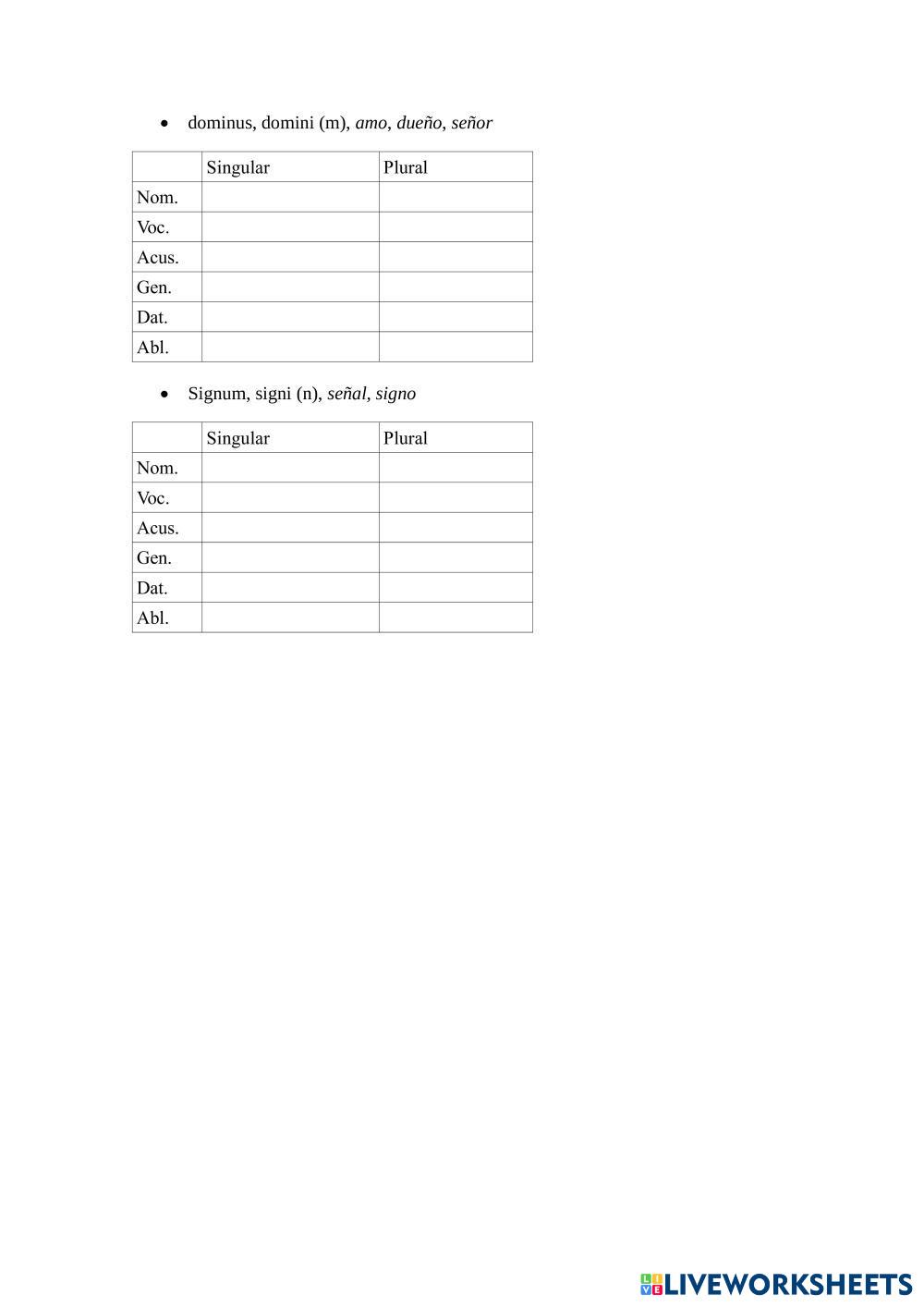 • dominus, domini (m), amo, dueño, señor

|  | Singular | Plural |
|---|---|---|
| Nom. |  |  |
| Voc. |  |  |
| Acus. |  |  |
| Gen. |  |  |
| Dat. |  |  |
| Abl. |  |  |

• Signum, signi (n), señal, signo

|  | Singular | Plural |
|---|---|---|
| Nom. |  |  |
| Voc. |  |  |
| Acus. |  |  |
| Gen. |  |  |
| Dat. |  |  |
| Abl. |  |  |

LIVEWORKSHEETS